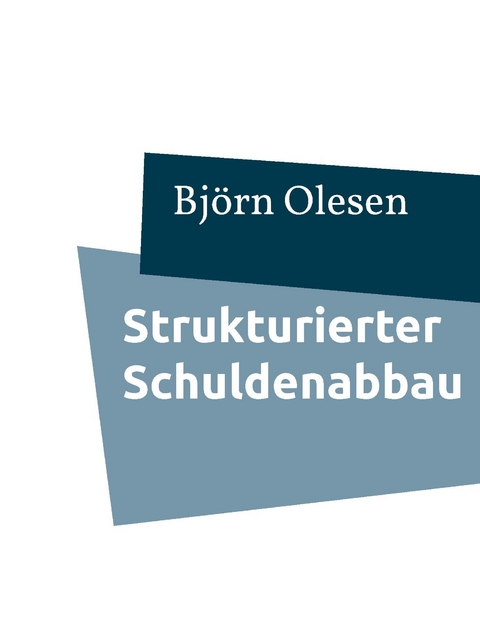 Björn Olesen

Strukturierter Schuldenabbau